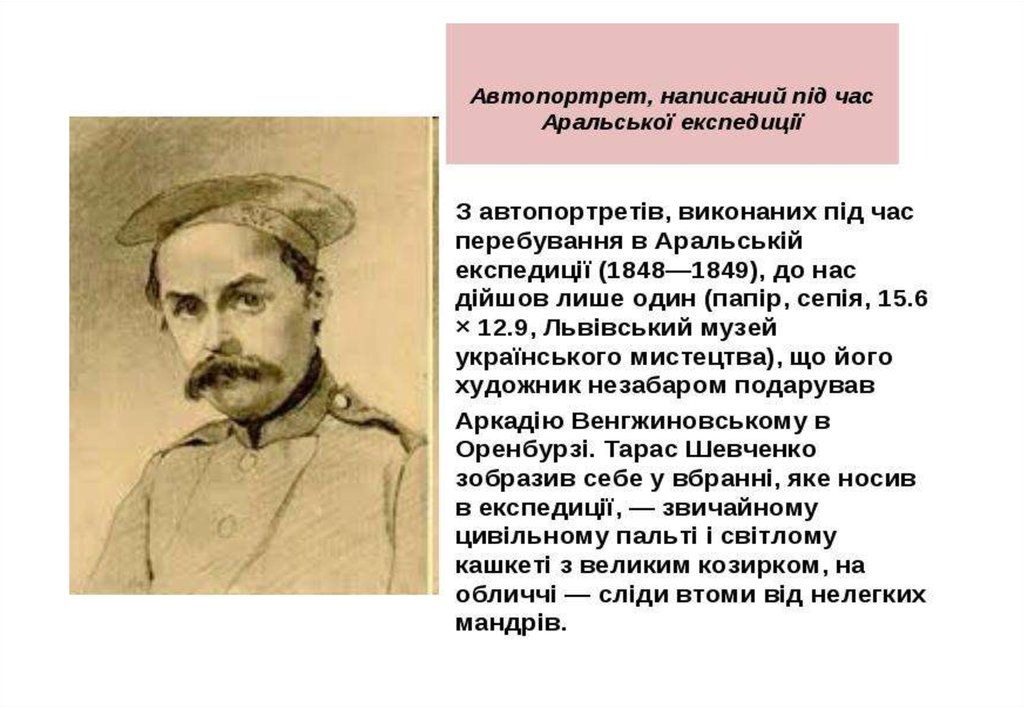 Автопортрет, написаний під час Аральської експедиції

З автопортретів, виконаних під час перебування в Аральській експедиції (1848—1849), до нас дійшов лише один (папір, сепія, 15.6 × 12.9, Львівський музей українського мистецтва), що його художник незабаром подарував

Аркадію Венгжиновському в Оренбурзі. Тарас Шевченко зобразив себе у вбранні, яке носив в експедиції, — звичайному цивільному пальті і світлому кашкеті з великим козирком, на обличчі — сліди втоми від нелегких мандрів.